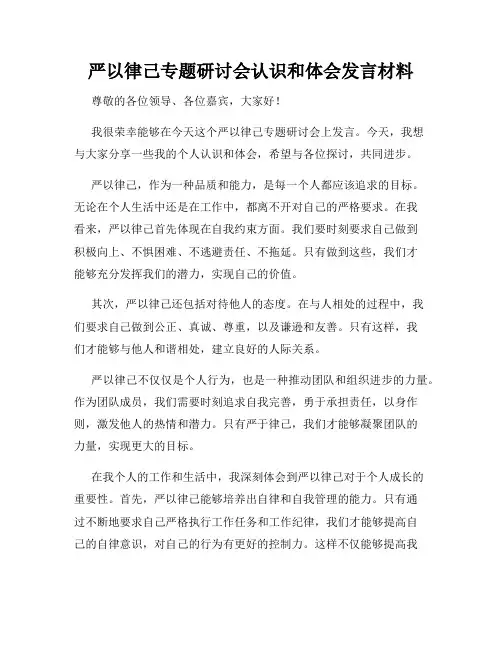 严以律己专题研讨会认识和体会发言材料

尊敬的各位领导、各位嘉宾，大家好！

我很荣幸能够在今天这个严以律己专题研讨会上发言。今天，我想与大家分享一些我的个人认识和体会，希望与各位探讨，共同进步。

严以律己，作为一种品质和能力，是每一个人都应该追求的目标。无论在个人生活中还是在工作中，都离不开对自己的严格要求。在我看来，严以律己首先体现在自我约束方面。我们要时刻要求自己做到积极向上、不惧困难、不逃避责任、不拖延。只有做到这些，我们才能够充分发挥我们的潜力，实现自己的价值。

其次，严以律己还包括对待他人的态度。在与人相处的过程中，我们要求自己做到公正、真诚、尊重，以及谦逊和友善。只有这样，我们才能够与他人和谐相处，建立良好的人际关系。

严以律己不仅仅是个人行为，也是一种推动团队和组织进步的力量。作为团队成员，我们需要时刻追求自我完善，勇于承担责任，以身作则，激发他人的热情和潜力。只有严于律己，我们才能够凝聚团队的力量，实现更大的目标。

在我个人的工作和生活中，我深刻体会到严以律己对于个人成长的重要性。首先，严以律己能够培养出自律和自我管理的能力。只有通过不断地要求自己严格执行工作任务和工作纪律，我们才能够提高自己的自律意识，对自己的行为有更好的控制力。这样不仅能够提高我